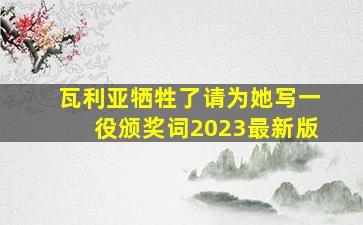 瓦利亚牺牲了请为她写一役颁奖词2023最新版